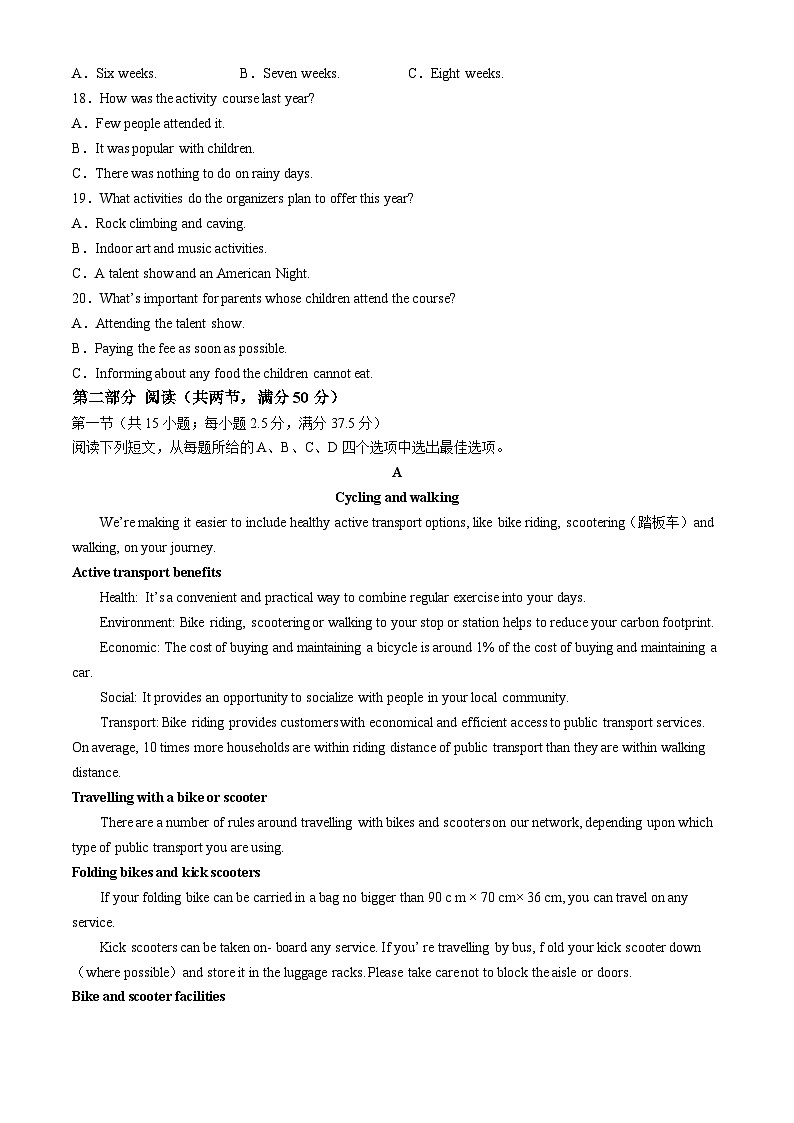 A．Six weeks.　　B．Seven weeks.　　C．Eight weeks.
18．How was the activity course last year?
A．Few people attended it.
B．It was popular with children.
C．There was nothing to do on rainy days.
19．What activities do the organizers plan to offer this year?
A．Rock climbing and caving.
B．Indoor art and music activities.
C．A talent show and an American Night.
20．What's important for parents whose children attend the course?
A．Attending the talent show.
B．Paying the fee as soon as possible.
C．Informing about any food the children cannot eat.
第二部分 阅读（共两节，满分 50 分）
第一节（共 15 小题；每小题 2.5 分，满分 37.5 分）
阅读下列短文，从每题所给的 A、B、C、D 四个选项中选出最佳选项。
A
Cycling and walking
We're making it easier to include healthy active transport options, like bike riding, scootering（踏板车）and walking, on your journey.
Active transport benefits
Health: It's a convenient and practical way to combine regular exercise into your days.
Environment: Bike riding, scootering or walking to your stop or station helps to reduce your carbon footprint.
Economic: The cost of buying and maintaining a bicycle is around 1% of the cost of buying and maintaining a car.
Social: It provides an opportunity to socialize with people in your local community.
Transport: Bike riding provides customers with economical and efficient access to public transport services. On average, 10 times more households are within riding distance of public transport than they are within walking distance.
Travelling with a bike or scooter
There are a number of rules around travelling with bikes and scooters on our network, depending upon which type of public transport you are using.
Folding bikes and kick scooters
If your folding bike can be carried in a bag no bigger than 90 c m × 70 cm× 36 cm, you can travel on any service.
Kick scooters can be taken on- board any service. If you' re travelling by bus, f old your kick scooter down（where possible）and store it in the luggage racks. Please take care not to block the aisle or doors.
Bike and scooter facilities